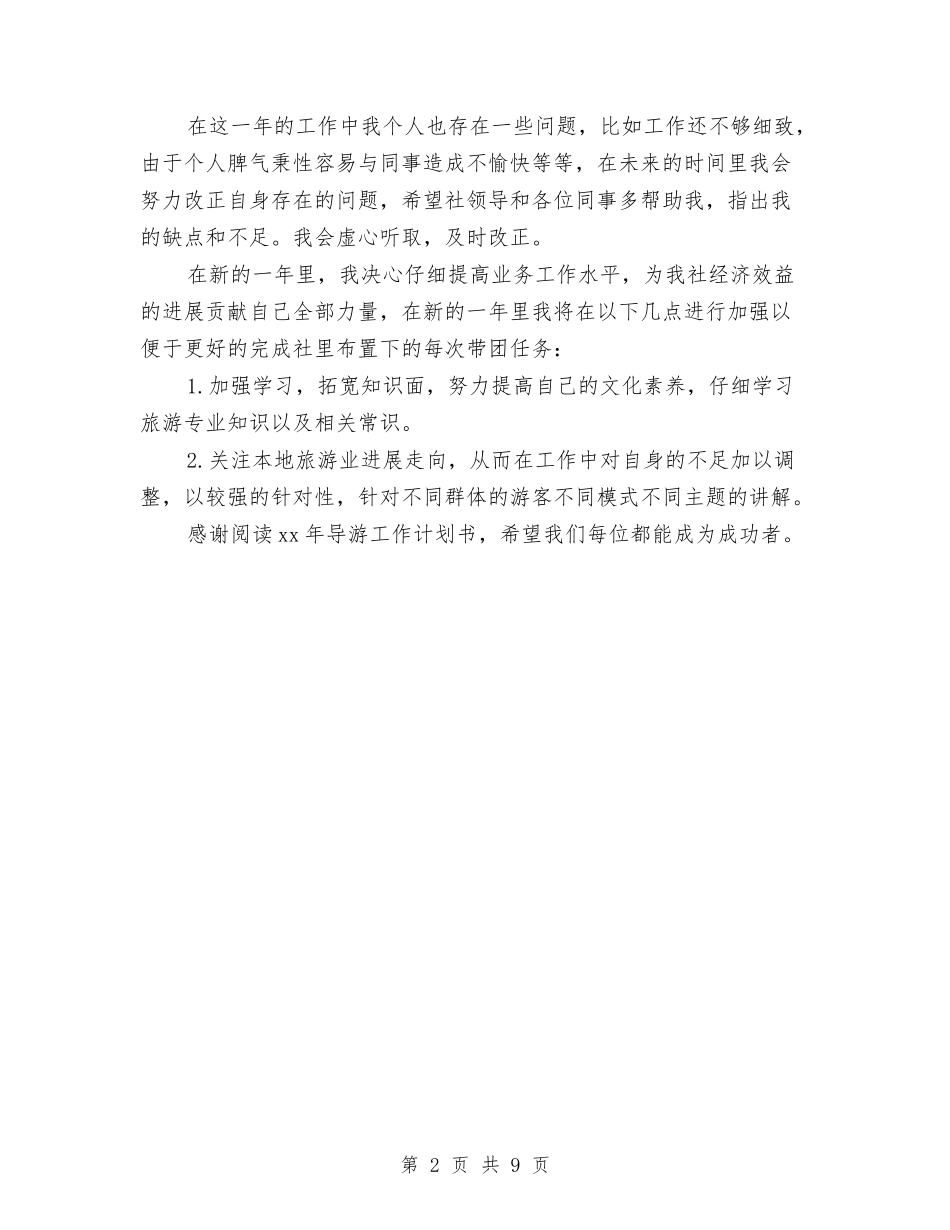 在这一年的工作中我个人也存在一些问题，比如工作还不够细致，由于个人脾气秉性容易与同事造成不愉快等等，在未来的时间里我会努力改正自身存在的问题，希望社领导和各位同事多帮助我，指出我的缺点和不足。我会虚心听取，及时改正。

在新的一年里，我决心仔细提高业务工作水平，为我社经济效益的进展贡献自己全部力量，在新的一年里我将在以下几点进行加强以便于更好的完成社里布置下的每次带团任务：

1.加强学习，拓宽知识面，努力提高自己的文化素养，仔细学习旅游专业知识以及相关常识。

2.关注本地旅游业进展走向，从而在工作中对自身的不足加以调整，以较强的针对性，针对不同群体的游客不同模式不同主题的讲解。

感谢阅读xx年导游工作计划书，希望我们每位都能成为成功者。

第 2 页 共 9 页